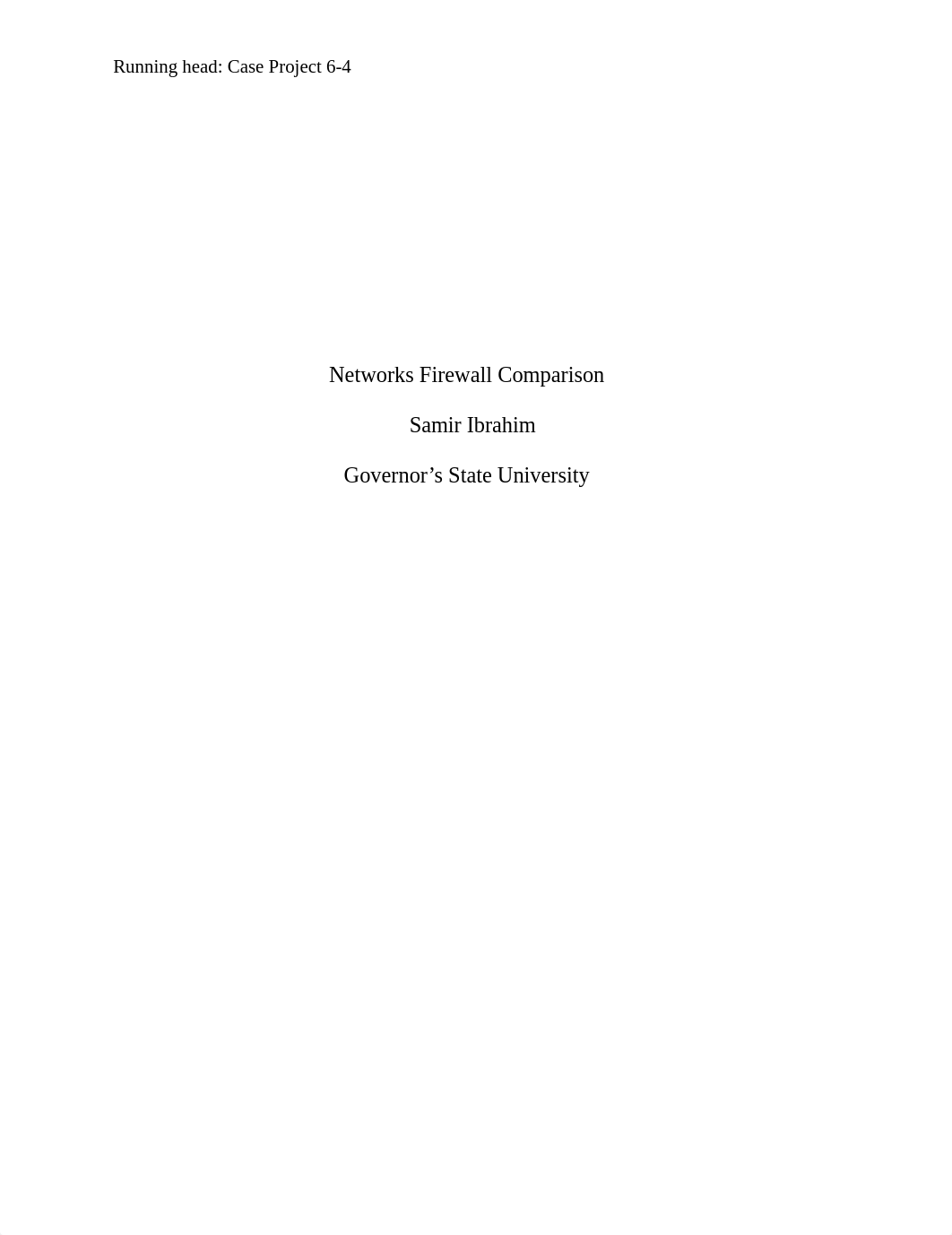 Running head: Case Project 6-4

Networks Firewall Comparison

Samir Ibrahim

Governor’s State University